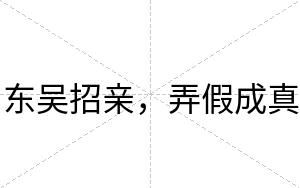 东吴招亲，弄假成真